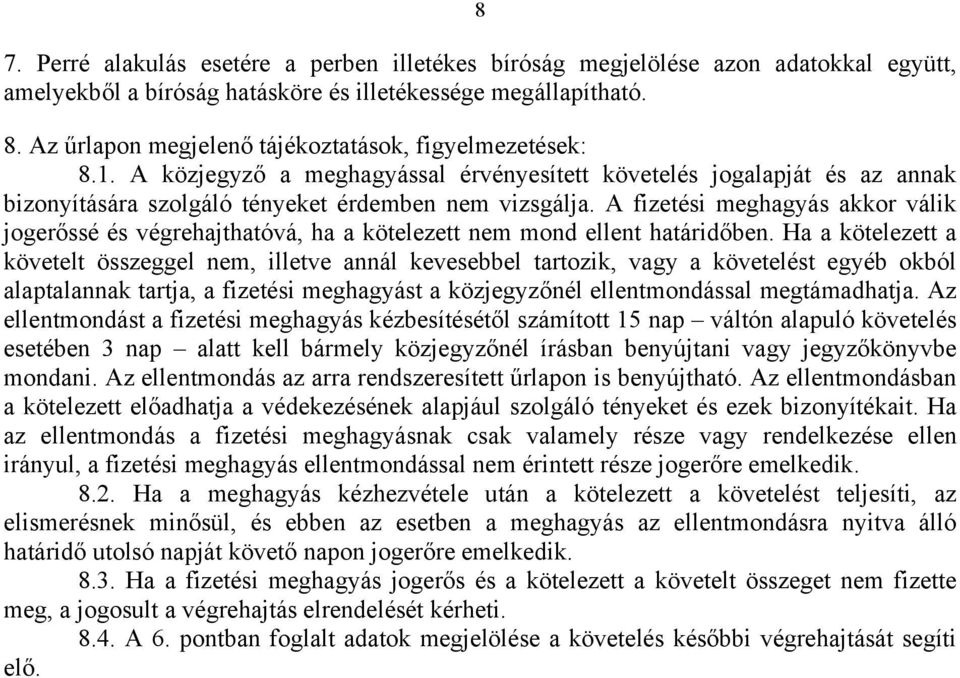 8

7. Perré alakulás esetére a perben illetékes bíróság megjelölése azon adatokkal együtt, amelyekből a bíróság hatásköre és illetékessége megállapítható.

8. Az űrlapon megjelenő tájékoztatások, figyelmezetések:

8.1. A közjegyző a meghagyással érvényesített követelés jogalapját és az annak bizonyítására szolgáló tényeket érdemben nem vizsgálja. A fizetési meghagyás akkor válik jogerőssé és végrehajthatóvá, ha a kötelezett nem mond ellent határidőben. Ha a kötelezett a követelt összeggel nem, illetve annál kevesebbel tartozik, vagy a követelést egyéb okból alaptalannak tartja, a fizetési meghagyást a közjegyzőnél ellentmondással megtámadhatja. Az ellentmondást a fizetési meghagyás kézbesítésétől számított 15 nap – váltón alapuló követelés esetében 3 nap – alatt kell bármely közjegyzőnél írásban benyújtani vagy jegyzőkönyvbe mondani. Az ellentmondás az arra rendszeresített űrlapon is benyújtható. Az ellentmondásban a kötelezett előadhatja a védekezésének alapjául szolgáló tényeket és ezek bizonyítékait. Ha az ellentmondás a fizetési meghagyásnak csak valamely része vagy rendelkezése ellen irányul, a fizetési meghagyás ellentmondással nem érintett része jogerőre emelkedik.

8.2. Ha a meghagyás kézhezvétele után a kötelezett a követelést teljesíti, az elismerésnek minősül, és ebben az esetben a meghagyás az ellentmondásra nyitva álló határidő utolsó napját követő napon jogerőre emelkedik.

8.3. Ha a fizetési meghagyás jogerős és a kötelezett a követelt összeget nem fizette meg, a jogosult a végrehajtás elrendelését kérheti.

8.4. A 6. pontban foglalt adatok megjelölése a követelés későbbi végrehajtását segíti elő.